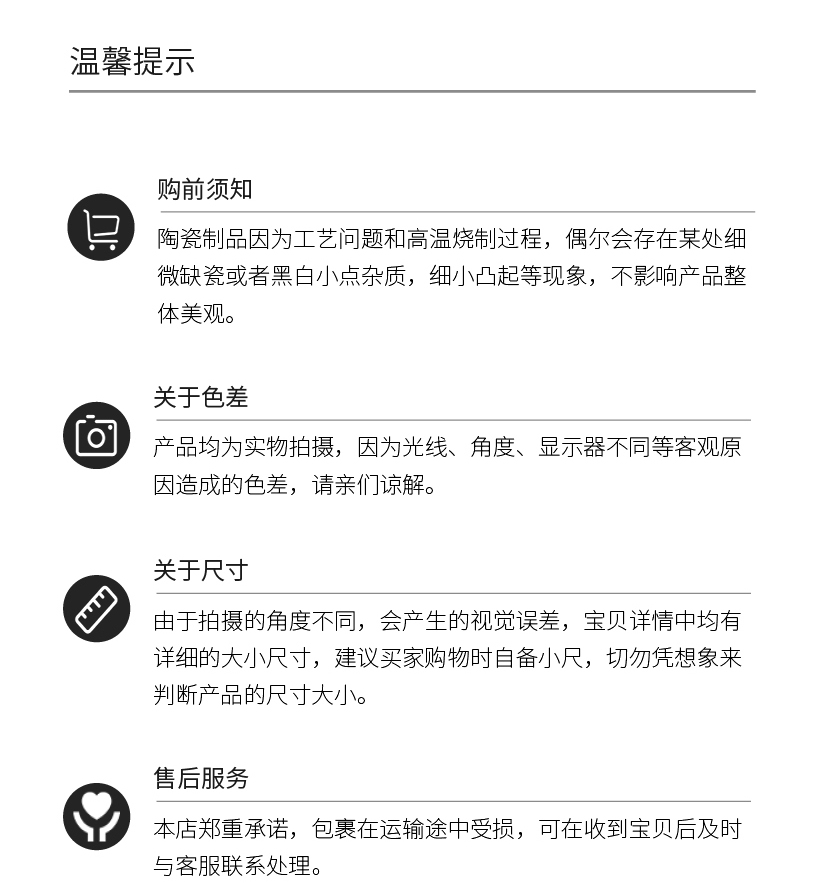 温馨提示

购前须知

陶瓷制品因为工艺问题和高温烧制过程，偶尔会存在某处细微缺瓷或者黑白小点杂质，细小凸起等现象，不影响产品整体美观。

关于色差

产品均为实物拍摄，因为光线、角度、显示器不同等客观原因造成的色差，请亲们谅解。

关于尺寸

由于拍摄的角度不同，会产生的视觉误差，宝贝详情中均有详细的大小尺寸，建议买家购物时自备小尺，切勿凭想象来判断产品的尺寸大小。

售后服务

本店郑重承诺，包裹在运输途中受损，可在收到宝贝后及时与客服联系处理。